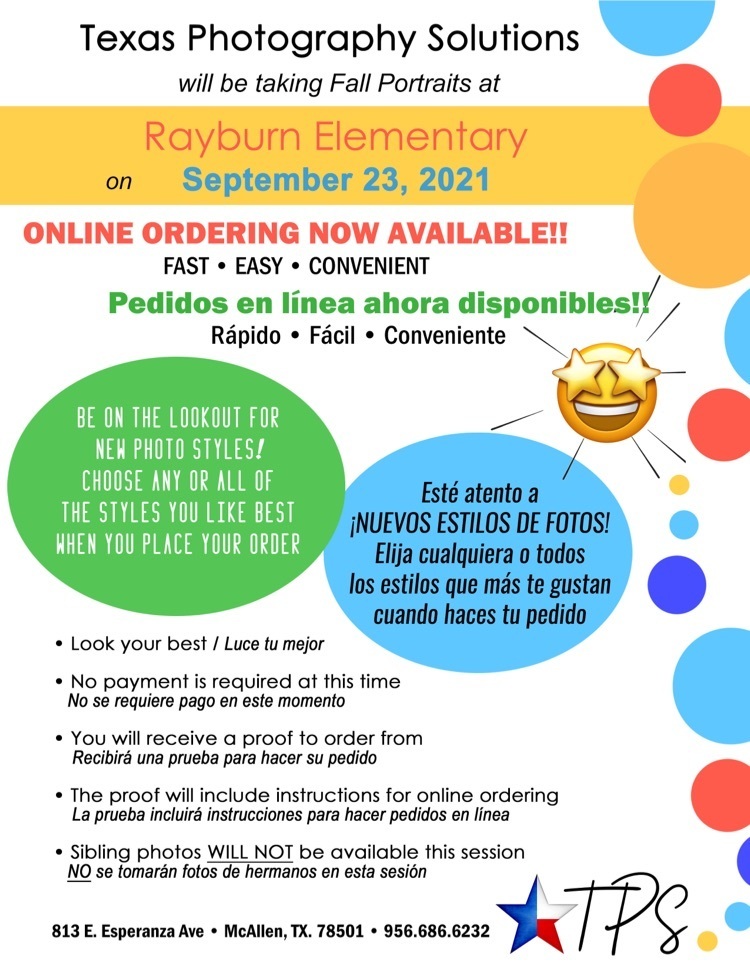 Texas Photography Solutions

will be taking Fall Portraits at

Rayburn Elementary

on September 23, 2021

ONLINE ORDERING NOW AVAILABLE!!

FAST • EASY • CONVENIENT

Pedidos en línea ahora disponibles!!

Rápido • Fácil • Conveniente

BE ON THE LOOKOUT FOR NEW PHOTO STYLES! CHOOSE ANY OR ALL OF THE STYLES YOU LIKE BEST WHEN YOU PLACE YOUR ORDER

Esté atento a ¡NUEVOS ESTILOS DE FOTOS! Elija cualquiera o todos los estilos que más te gustan cuando haces tu pedido

• Look your best / Luce tu mejor

• No payment is required at this time
No se requiere pago en este momento

• You will receive a proof to order from
Recibirá una prueba para hacer su pedido

• The proof will include instructions for online ordering
La prueba incluirá instrucciones para hacer pedidos en línea

• Sibling photos WILL NOT be available this session
NO se tomarán fotos de hermanos en esta sesión

813 E. Esperanza Ave • McAllen, TX. 78501 • 956.686.6232

TPS